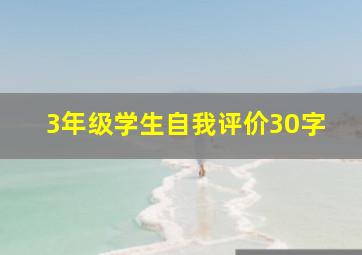 3年级学生自我评价30字